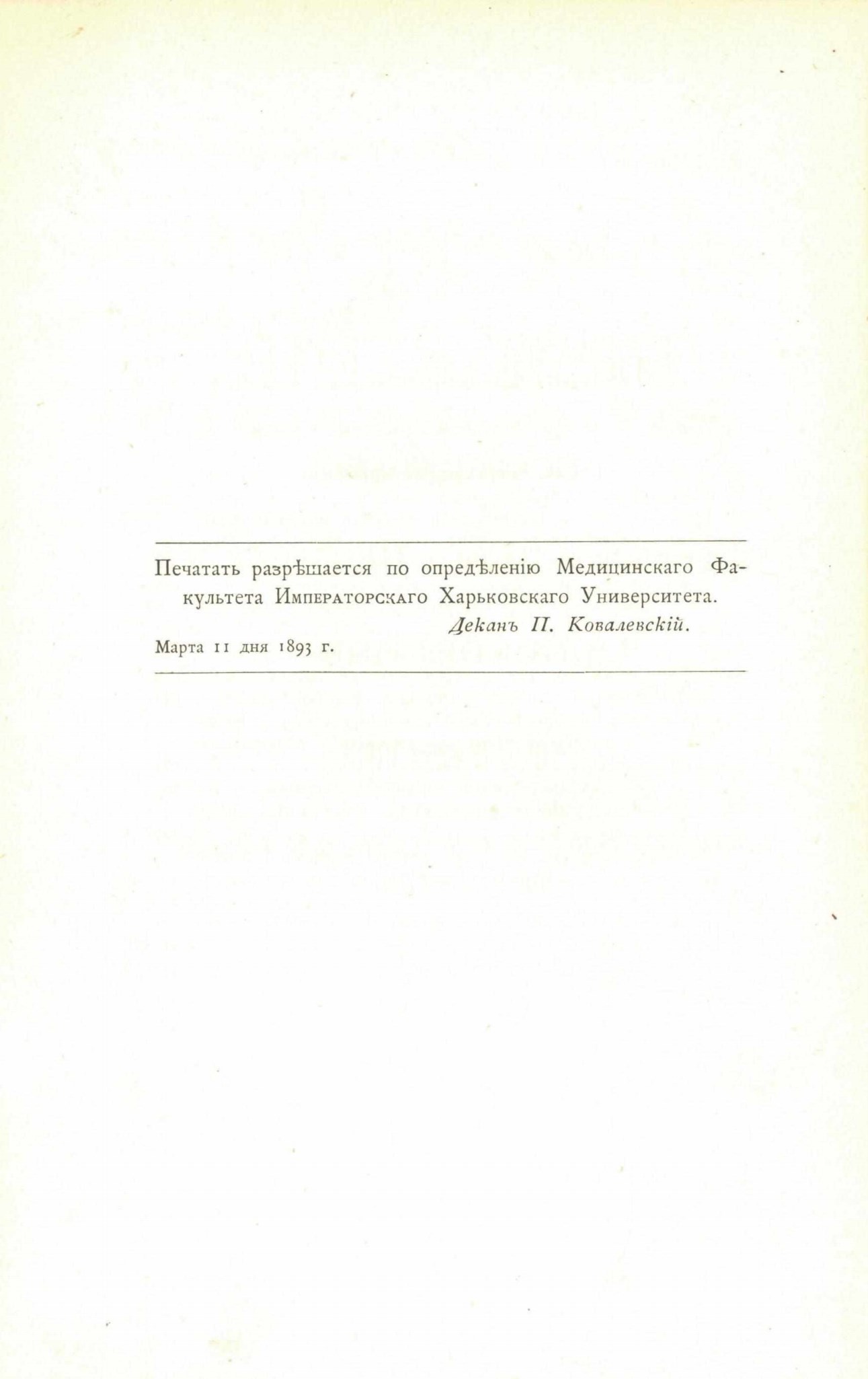 Печатать разрѣшается по опредѣленію Медицинскаго Факультета Императорскаго Харьковскаго Университета.

Деканъ П. Ковалевскій.

Марта 11 дня 1893 г.